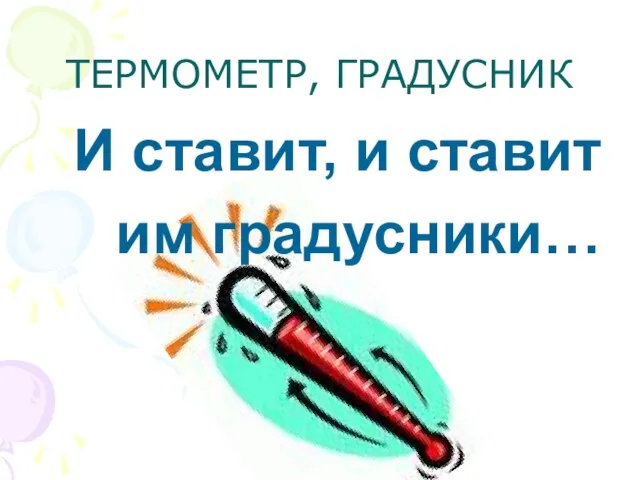 ТЕРМОМЕТР, ГРАДУСНИК

И ставит, и ставит им градусники…